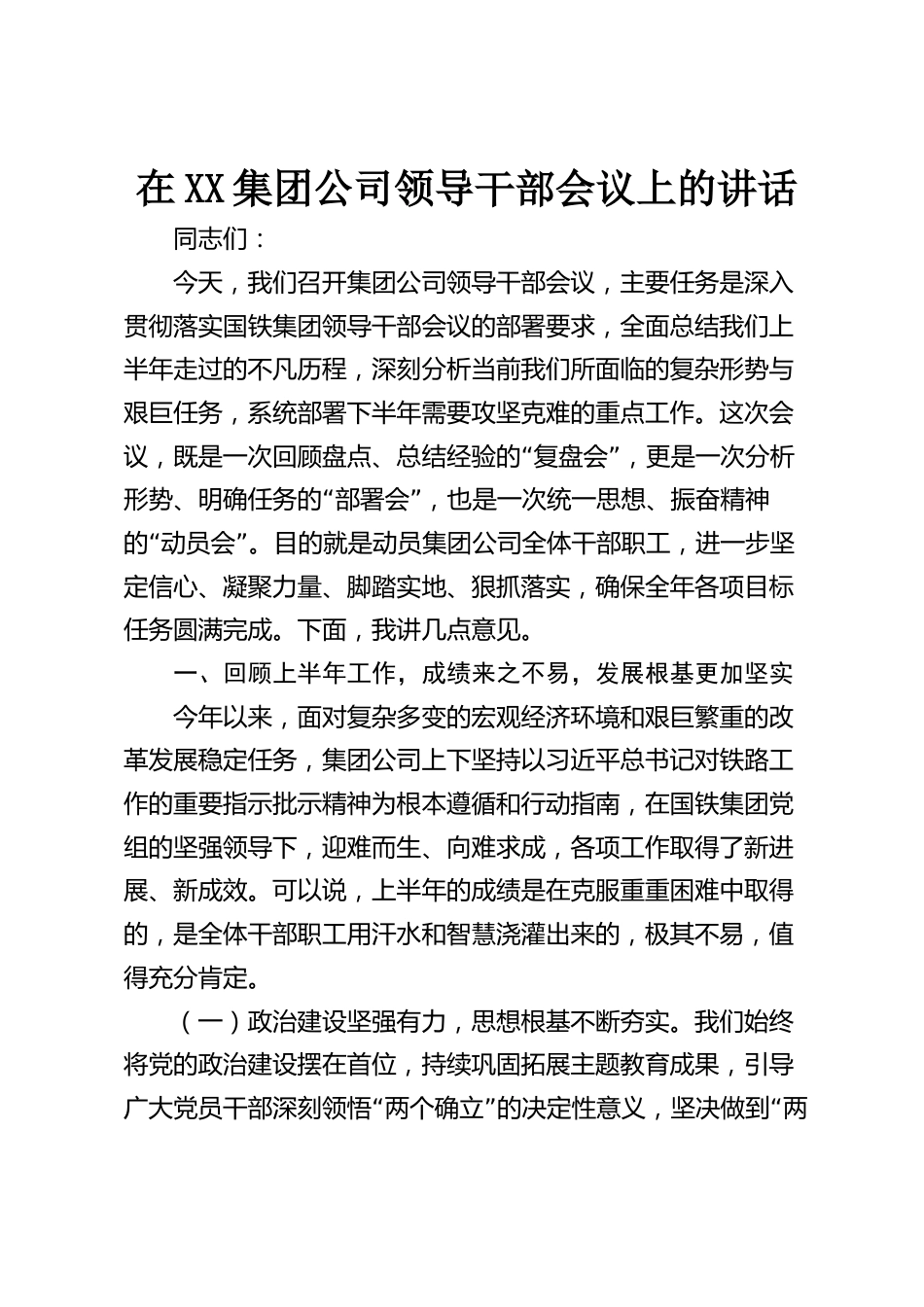 在XX集团公司领导干部会议上的讲话

同志们：

今天，我们召开集团公司领导干部会议，主要任务是深入贯彻落实国铁集团领导干部会议的部署要求，全面总结我们上半年走过的不凡历程，深刻分析当前我们所面临的复杂形势与艰巨任务，系统部署下半年需要攻坚克难的重点工作。这次会议，既是一次回顾盘点、总结经验的“复盘会”，更是一次分析形势、明确任务的“部署会”，也是一次统一思想、振奋精神的“动员会”。目的就是动员集团公司全体干部职工，进一步坚定信心、凝聚力量、脚踏实地、狠抓落实，确保全年各项目标任务圆满完成。下面，我讲几点意见。

一、回顾上半年工作，成绩来之不易，发展根基更加坚实

今年以来，面对复杂多变的宏观经济环境和艰巨繁重的改革发展稳定任务，集团公司上下坚持以习近平总书记对铁路工作的重要指示批示精神为根本遵循和行动指南，在国铁集团党组的坚强领导下，迎难而生、向难求成，各项工作取得了新进展、新成效。可以说，上半年的成绩是在克服重重困难中取得的，是全体干部职工用汗水和智慧浇灌出来的，极其不易，值得充分肯定。

（一）政治建设坚强有力，思想根基不断夯实。我们始终将党的政治建设摆在首位，持续巩固拓展主题教育成果，引导广大党员干部深刻领悟“两个确立”的决定性意义，坚决做到“两